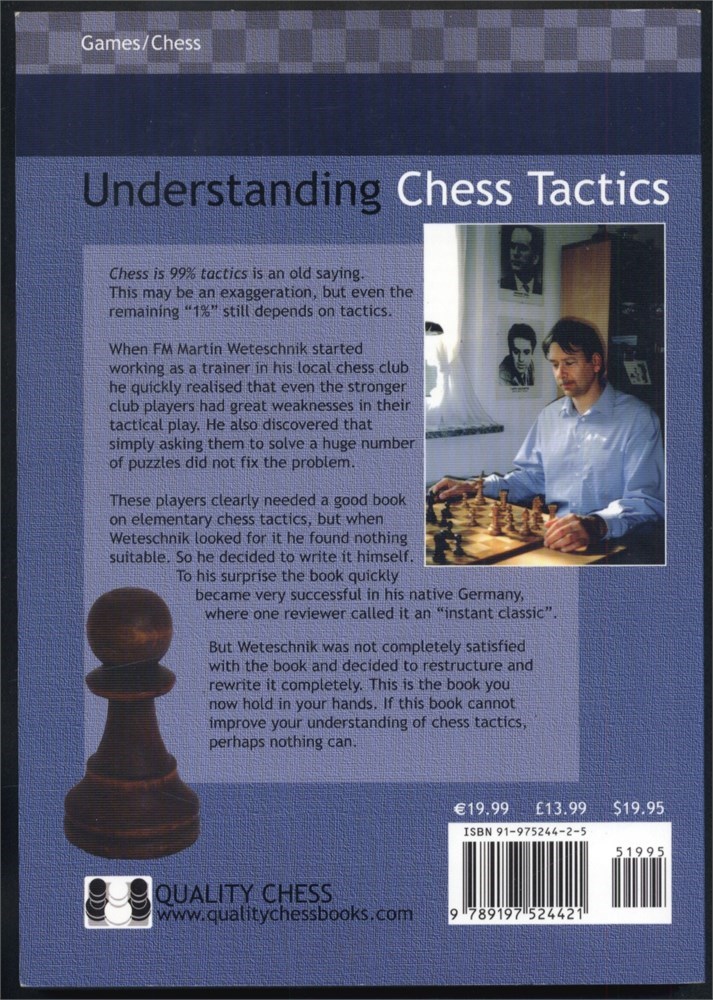 Games/Chess

Understanding Chess Tactics

Chess is 99% tactics is an old saying. This may be an exaggeration, but even the remaining "1%" still depends on tactics.

When FM Martin Weteschnik started working as a trainer in his local chess club he quickly realised that even the stronger club players had great weaknesses in their tactical play. He also discovered that simply asking them to solve a huge number of puzzles did not fix the problem.

These players clearly needed a good book on elementary chess tactics, but when Weteschnik looked for it he found nothing suitable. So he decided to write it himself. To his surprise the book quickly became very successful in his native Germany, where one reviewer called it an "instant classic".

But Weteschnik was not completely satisfied with the book and decided to restructure and rewrite it completely. This is the book you now hold in your hands. If this book cannot improve your understanding of chess tactics, perhaps nothing can.

€19.99 £13.99 $19.95

ISBN 91-975244-2-5

51995

9 789197 524421

QUALITY CHESS
www.qualitychessbooks.com